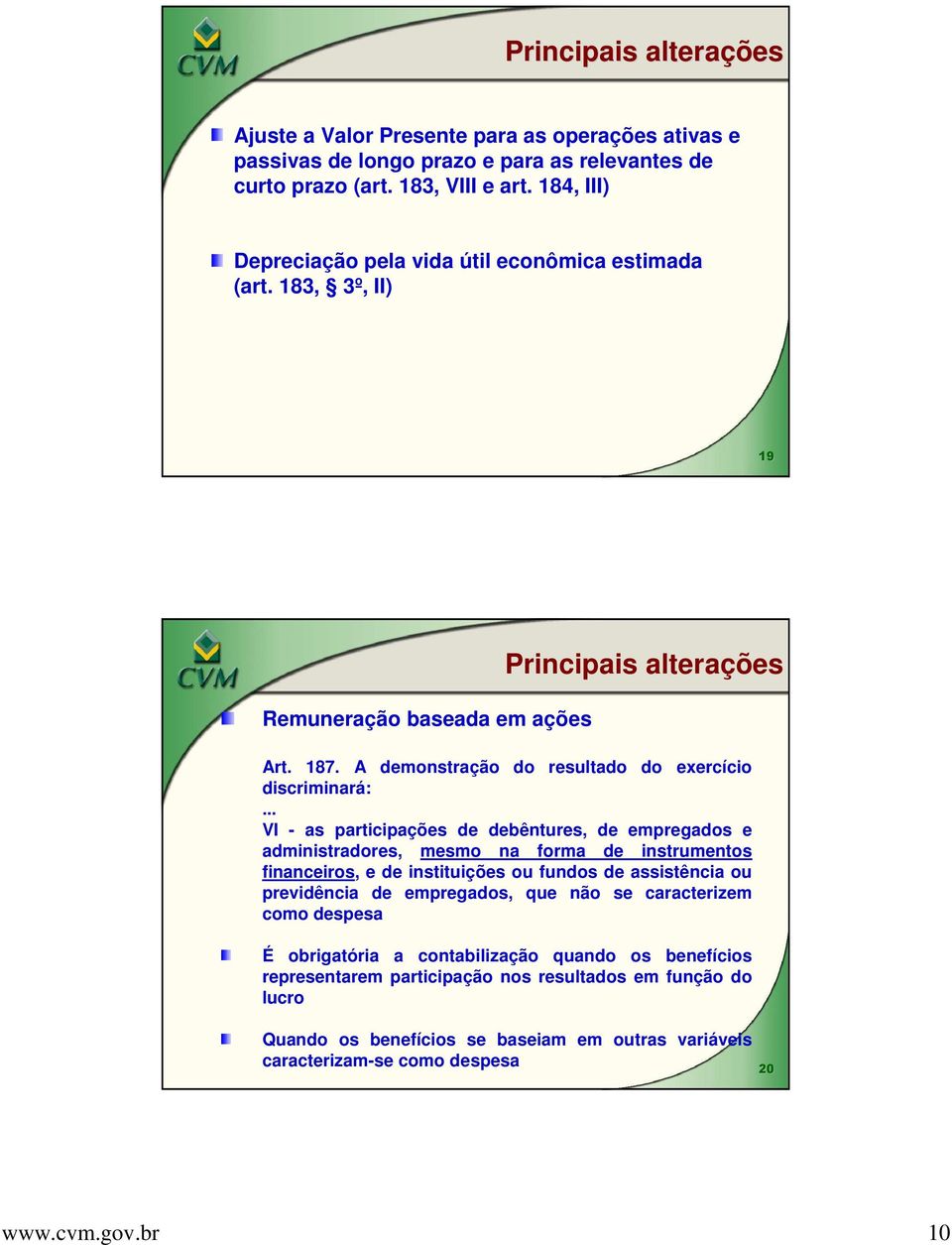 CVM

Principais alterações

Ajuste a Valor Presente para as operações ativas e passivas de longo prazo e para as relevantes de curto prazo (art. 183, VIII e art. 184, III)

Depreciação pela vida útil econômica estimada (art. 183, § 3º, II)

19

CVM

Principais alterações

Remuneração baseada em ações

Art. 187. A demonstração do resultado do exercício discriminará:
...
VI - as participações de debêntures, de empregados e administradores, mesmo na forma de instrumentos financeiros, e de instituições ou fundos de assistência ou previdência de empregados, que não se caracterizem como despesa

É obrigatória a contabilização quando os benefícios representarem participação nos resultados em função do lucro

Quando os benefícios se baseiam em outras variáveis caracterizam-se como despesa

20

www.cvm.gov.br

10